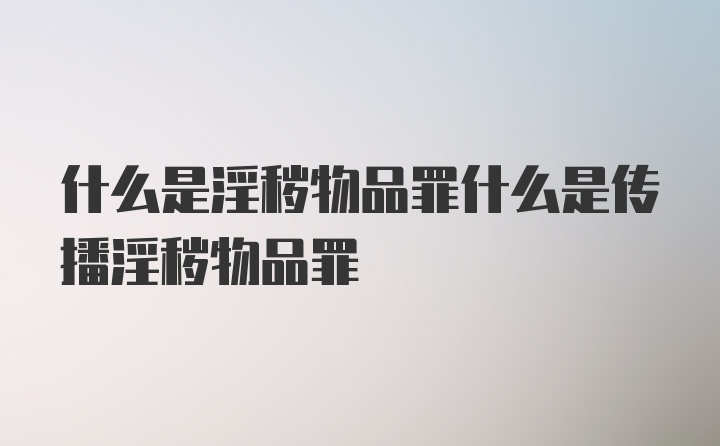 什么是淫秽物品罪什么是传播淫秽物品罪